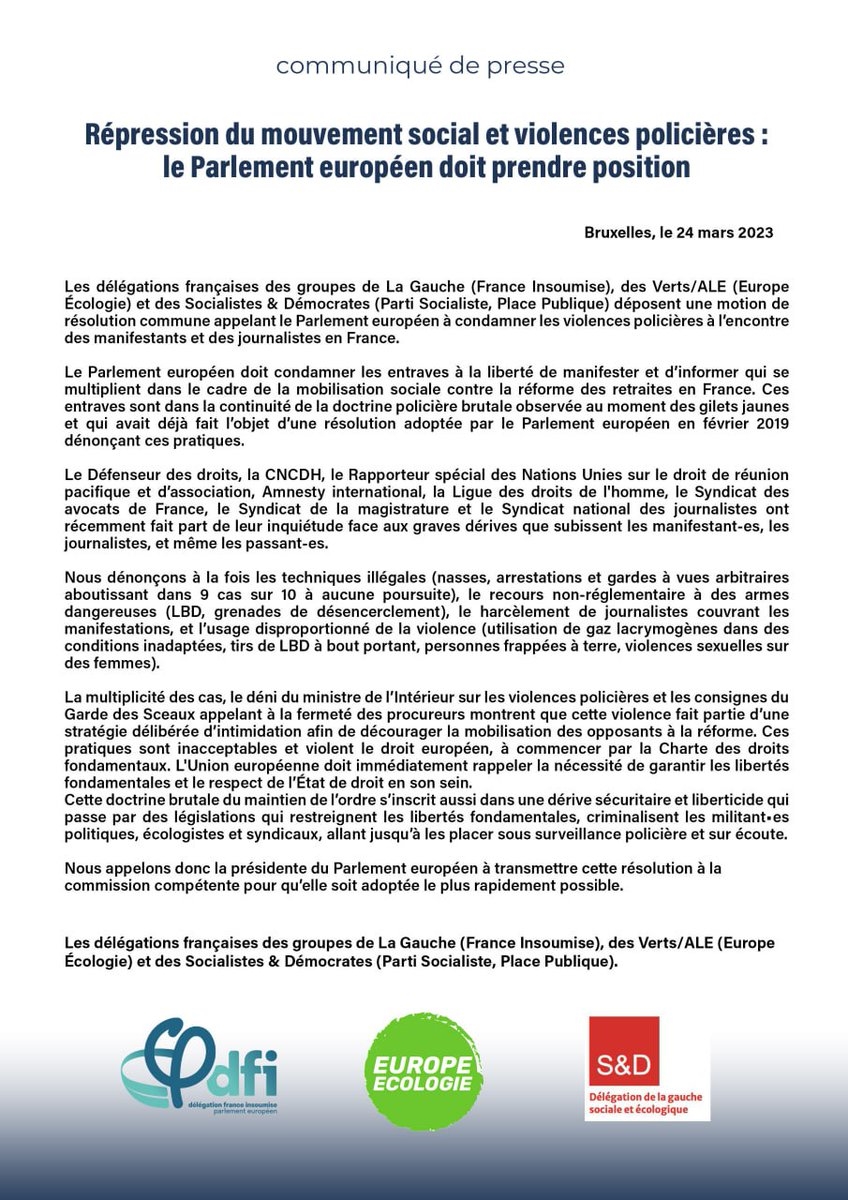 communiqué de presse

Répression du mouvement social et violences policières : le Parlement européen doit prendre position

Bruxelles, le 24 mars 2023

Les délégations françaises des groupes de La Gauche (France Insoumise), des Verts/ALE (Europe Écologie) et des Socialistes & Démocrates (Parti Socialiste, Place Publique) déposent une motion de résolution commune appelant le Parlement européen à condamner les violences policières à l'encontre des manifestants et des journalistes en France.

Le Parlement européen doit condamner les entraves à la liberté de manifester et d'informer qui se multiplient dans le cadre de la mobilisation sociale contre la réforme des retraites en France. Ces entraves sont dans la continuité de la doctrine policière brutale observée au moment des gilets jaunes et qui avait déjà fait l'objet d'une résolution adoptée par le Parlement européen en février 2019 dénonçant ces pratiques.

Le Défenseur des droits, la CNCDH, le Rapporteur spécial des Nations Unies sur le droit de réunion pacifique et d'association, Amnesty international, la Ligue des droits de l'homme, le Syndicat des avocats de France, le Syndicat de la magistrature et le Syndicat national des journalistes ont récemment fait part de leur inquiétude face aux graves dérives que subissent les manifestant-es, les journalistes, et même les passant-es.

Nous dénonçons à la fois les techniques illégales (nasses, arrestations et gardes à vues arbitraires aboutissant dans 9 cas sur 10 à aucune poursuite), le recours non-réglementaire à des armes dangereuses (LBD, grenades de désencerclement), le harcèlement de journalistes couvrant les manifestations, et l'usage disproportionné de la violence (utilisation de gaz lacrymogènes dans des conditions inadaptées, tirs de LBD à bout portant, personnes frappées à terre, violences sexuelles sur des femmes).

La multiplicité des cas, le déni du ministre de l'Intérieur sur les violences policières et les consignes du Garde des Sceaux appelant à la fermeté des procureurs montrent que cette violence fait partie d'une stratégie délibérée d'intimidation afin de décourager la mobilisation des opposants à la réforme. Ces pratiques sont inacceptables et violent le droit européen, à commencer par la Charte des droits fondamentaux. L'Union européenne doit immédiatement rappeler la nécessité de garantir les libertés fondamentales et le respect de l'État de droit en son sein.
Cette doctrine brutale du maintien de l'ordre s'inscrit aussi dans une dérive sécuritaire et liberticide qui passe par des législations qui restreignent les libertés fondamentales, criminalisent les militant•es politiques, écologistes et syndicaux, allant jusqu'à les placer sous surveillance policière et sur écoute.

Nous appelons donc la présidente du Parlement européen à transmettre cette résolution à la commission compétente pour qu'elle soit adoptée le plus rapidement possible.

Les délégations françaises des groupes de La Gauche (France Insoumise), des Verts/ALE (Europe Écologie) et des Socialistes & Démocrates (Parti Socialiste, Place Publique).

dfi
délégation france insoumise
parlement européen

EUROPE ECOLOGIE

S&D
Délégation de la gauche sociale et écologique